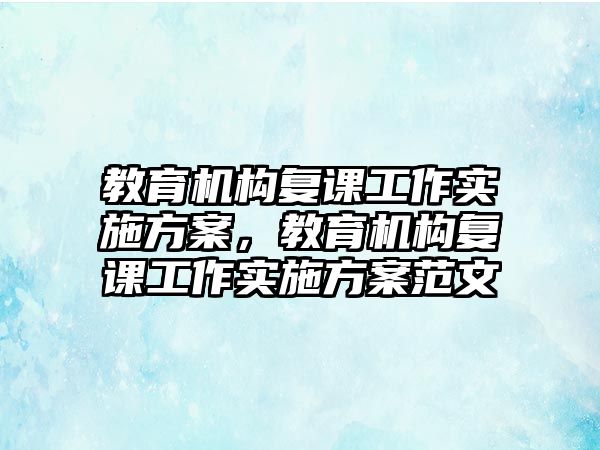 教育机构复课工作实施方案，教育机构复课工作实施方案范文